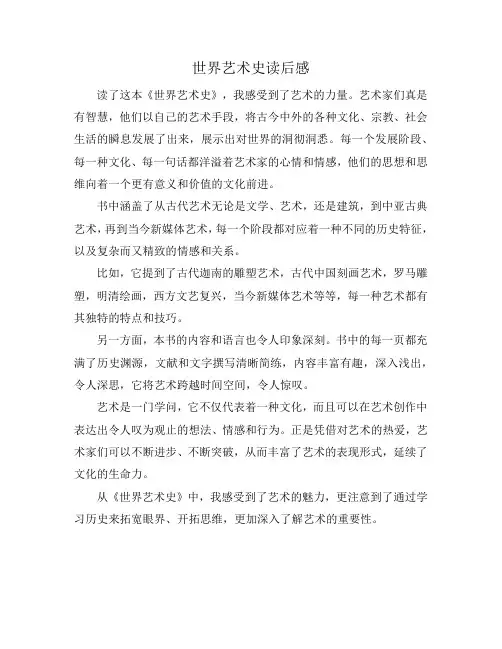 世界艺术史读后感

读了这本《世界艺术史》，我感受到了艺术的力量。艺术家们真是有智慧，他们以自己的艺术手段，将古今中外的各种文化、宗教、社会生活的瞬息发展了出来，展示出对世界的洞彻洞悉。每一个发展阶段、每一种文化、每一句话都洋溢着艺术家的心情和情感，他们的思想和思维向着一个更有意义和价值的文化前进。

书中涵盖了从古代艺术无论是文学、艺术，还是建筑，到中亚古典艺术，再到当今新媒体艺术，每一个阶段都对应着一种不同的历史特征，以及复杂而又精致的情感和关系。

比如，它提到了古代迦南的雕塑艺术，古代中国刻画艺术，罗马雕塑，明清绘画，西方文艺复兴，当今新媒体艺术等等，每一种艺术都有其独特的特点和技巧。

另一方面，本书的内容和语言也令人印象深刻。书中的每一页都充满了历史渊源，文献和文字撰写清晰简练，内容丰富有趣，深入浅出，令人深思，它将艺术跨越时间空间，令人惊叹。

艺术是一门学问，它不仅代表着一种文化，而且可以在艺术创作中表达出令人叹为观止的想法、情感和行为。正是凭借对艺术的热爱，艺术家们可以不断进步、不断突破，从而丰富了艺术的表现形式，延续了文化的生命力。

从《世界艺术史》中，我感受到了艺术的魅力，更注意到了通过学习历史来拓宽眼界、开拓思维，更加深入了解艺术的重要性。